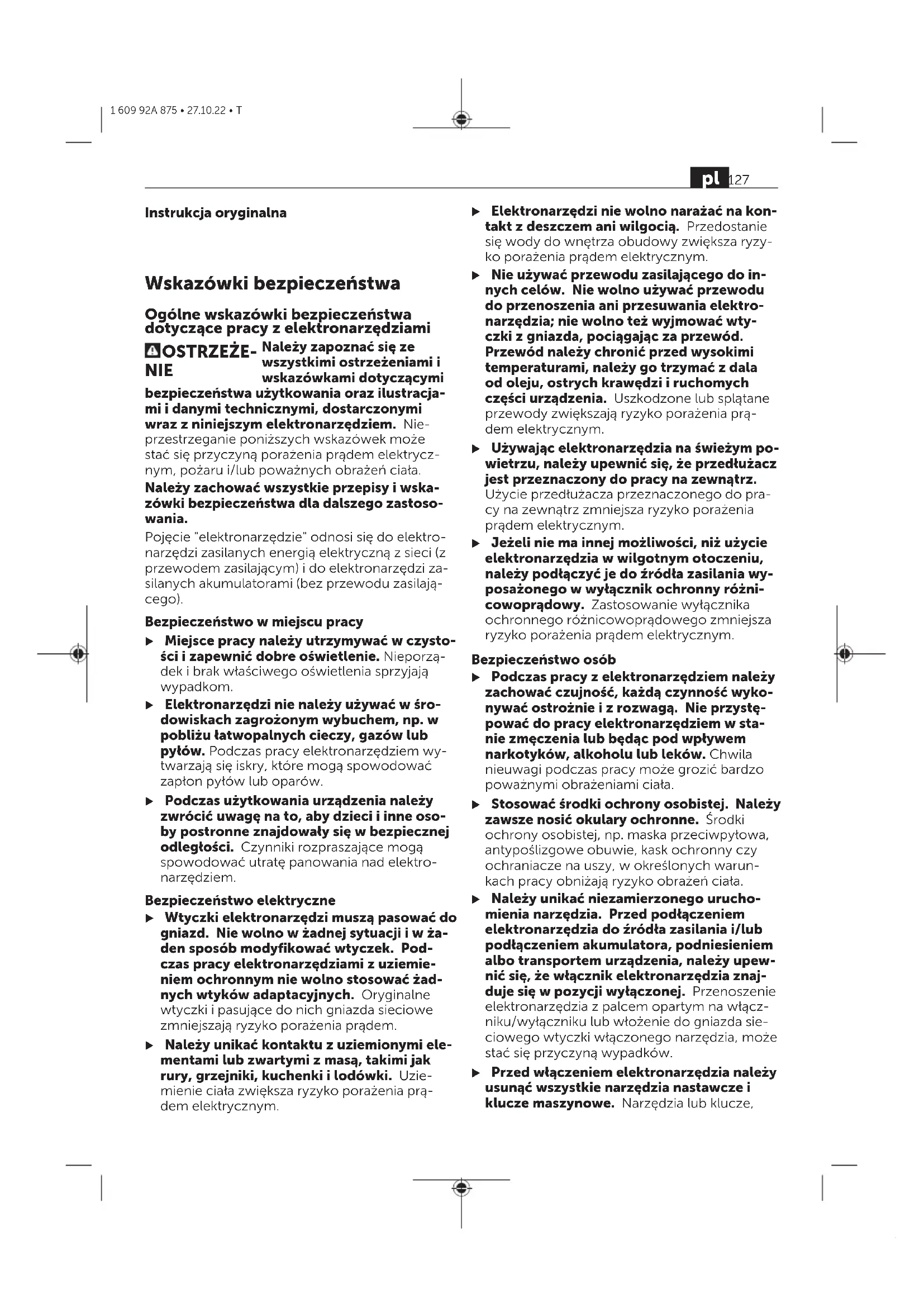 1 609 92A 875 • 27.10.22 • T

pl 127

Instrukcja oryginalna

Wskazówki bezpieczeństwa

Ogólne wskazówki bezpieczeństwa dotyczące pracy z elektronarzędziami

OSTRZEŻENIE Należy zapoznać się ze wszystkimi ostrzeżeniami i wskazówkami dotyczącymi bezpieczeństwa użytkowania oraz ilustracjami i danymi technicznymi, dostarczonymi wraz z niniejszym elektronarzędziem. Nieprzestrzeganie poniższych wskazówek może stać się przyczyną porażenia prądem elektrycznym, pożaru i/lub poważnych obrażeń ciała.

Należy zachować wszystkie przepisy i wskazówki bezpieczeństwa dla dalszego zastosowania.

Pojęcie "elektronarzędzie" odnosi się do elektronarzędzi zasilanych energią elektryczną z sieci (z przewodem zasilającym) i do elektronarzędzi zasilanych akumulatorami (bez przewodu zasilającego).

Bezpieczeństwo w miejscu pracy

▶ Miejsce pracy należy utrzymywać w czystości i zapewnić dobre oświetlenie. Nieporządek i brak właściwego oświetlenia sprzyjają wypadkom.

▶ Elektronarzędzi nie należy używać w środowiskach zagrożonym wybuchem, np. w pobliżu łatwopalnych cieczy, gazów lub pyłów. Podczas pracy elektronarzędziem wytwarzają się iskry, które mogą spowodować zapłon pyłów lub oparów.

▶ Podczas użytkowania urządzenia należy zwrócić uwagę na to, aby dzieci i inne osoby postronne znajdowały się w bezpiecznej odległości. Czynniki rozpraszające mogą spowodować utratę panowania nad elektronarzędziem.

Bezpieczeństwo elektryczne

▶ Wtyczki elektronarzędzi muszą pasować do gniazd. Nie wolno w żadnej sytuacji i w żaden sposób modyfikować wtyczek. Podczas pracy elektronarzędziami z uziemieniem ochronnym nie wolno stosować żadnych wtyków adaptacyjnych. Oryginalne wtyczki i pasujące do nich gniazda sieciowe zmniejszają ryzyko porażenia prądem.

▶ Należy unikać kontaktu z uziemionymi elementami lub zwartymi z masą, takimi jak rury, grzejniki, kuchenki i lodówki. Uziemienie ciała zwiększa ryzyko porażenia prądem elektrycznym.

▶ Elektronarzędzi nie wolno narażać na kontakt z deszczem ani wilgocią. Przedostanie się wody do wnętrza obudowy zwiększa ryzyko porażenia prądem elektrycznym.

▶ Nie używać przewodu zasilającego do innych celów. Nie wolno używać przewodu do przenoszenia ani przesuwania elektronarzędzia; nie wolno też wyjmować wtyczki z gniazda, pociągając za przewód. Przewód należy chronić przed wysokimi temperaturami, należy go trzymać z dala od oleju, ostrych krawędzi i ruchomych części urządzenia. Uszkodzone lub splątane przewody zwiększają ryzyko porażenia prądem elektrycznym.

▶ Używając elektronarzędzia na świeżym powietrzu, należy upewnić się, że przedłużacz jest przeznaczony do pracy na zewnątrz. Użycie przedłużacza przeznaczonego do pracy na zewnątrz zmniejsza ryzyko porażenia prądem elektrycznym.

▶ Jeżeli nie ma innej możliwości, niż użycie elektronarzędzia w wilgotnym otoczeniu, należy podłączyć je do źródła zasilania wyposażonego w wyłącznik ochronny różnicowoprądowy. Zastosowanie wyłącznika ochronnego różnicowoprądowego zmniejsza ryzyko porażenia prądem elektrycznym.

Bezpieczeństwo osób

▶ Podczas pracy z elektronarzędziem należy zachować czujność, każdą czynność wykonywać ostrożnie i z rozwagą. Nie przystępować do pracy elektronarzędziem w stanie zmęczenia lub będąc pod wpływem narkotyków, alkoholu lub leków. Chwila nieuwagi podczas pracy może grozić bardzo poważnymi obrażeniami ciała.

▶ Stosować środki ochrony osobistej. Należy zawsze nosić okulary ochronne. Środki ochrony osobistej, np. maska przeciwpyłowa, antypoślizgowe obuwie, kask ochronny czy ochraniacze na uszy, w określonych warunkach pracy obniżają ryzyko obrażeń ciała.

▶ Należy unikać niezamierzonego uruchomienia narzędzia. Przed podłączeniem elektronarzędzia do źródła zasilania i/lub podłączeniem akumulatora, podniesieniem albo transportem urządzenia, należy upewnić się, że włącznik elektronarzędzia znajduje się w pozycji wyłączonej. Przenoszenie elektronarzędzia z palcem opartym na włączniku/wyłączniku lub włożenie do gniazda sieciowego wtyczki włączonego narzędzia, może stać się przyczyną wypadków.

▶ Przed włączeniem elektronarzędzia należy usunąć wszystkie narzędzia nastawcze i klucze maszynowe. Narzędzia lub klucze,